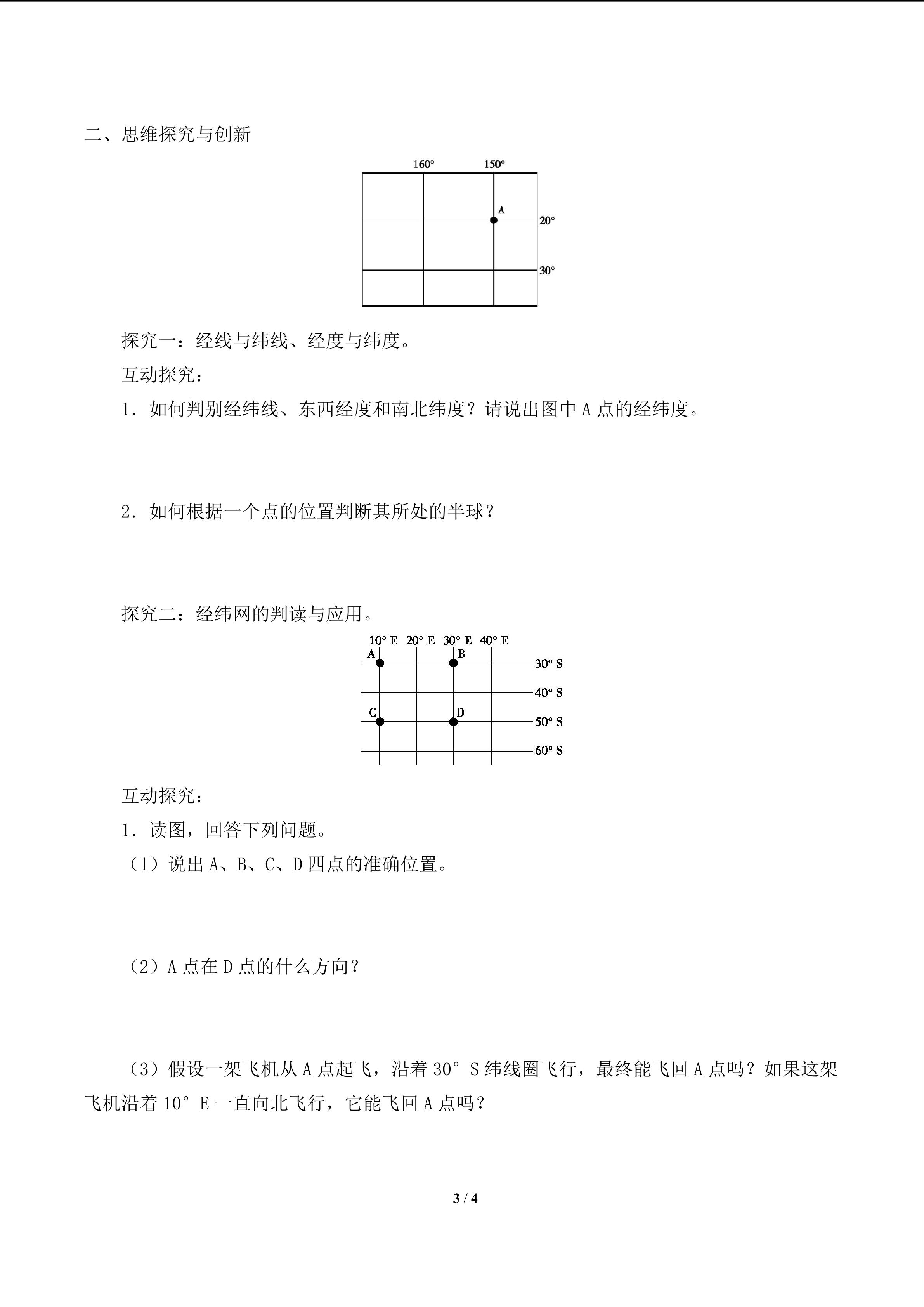 二、思维探究与创新

160° 150°

A

20°

30°

探究一：经线与纬线、经度与纬度。

互动探究：

1．如何判别经纬线、东西经度和南北纬度？请说出图中 A 点的经纬度。

2．如何根据一个点的位置判断其所处的半球？

探究二：经纬网的判读与应用。

10° E 20° E 30° E 40° E

A B

30° S

40° S

C D

50° S

60° S

互动探究：

1．读图，回答下列问题。

（1）说出 A、B、C、D 四点的准确位置。

（2）A 点在 D 点的什么方向？

（3）假设一架飞机从 A 点起飞，沿着 30° S 纬线圈飞行，最终能飞回 A 点吗？如果这架飞机沿着 10° E 一直向北飞行，它能飞回 A 点吗？

3 / 4